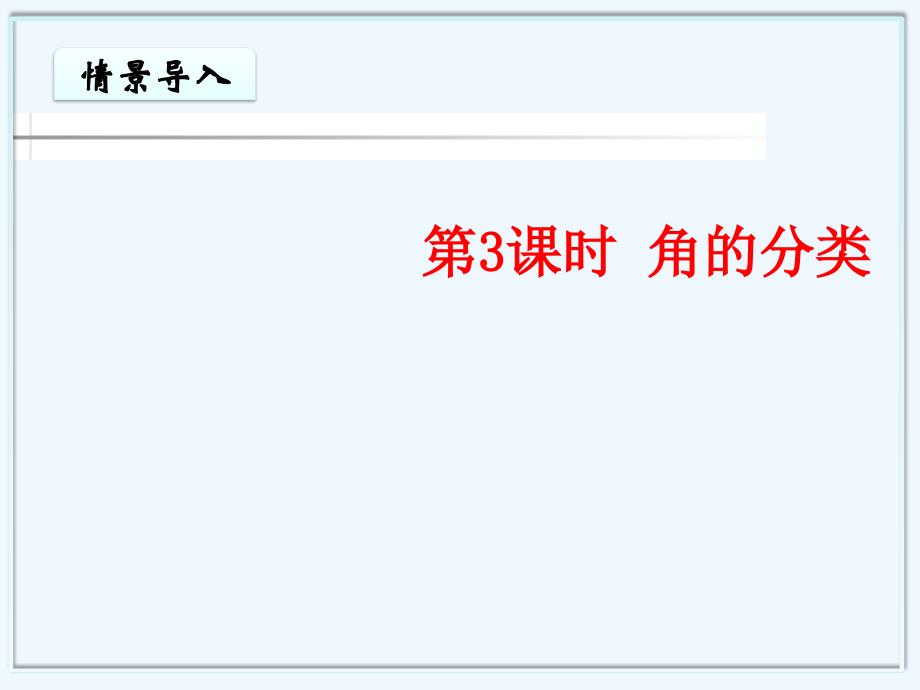 情景导入

第3课时 角的分类